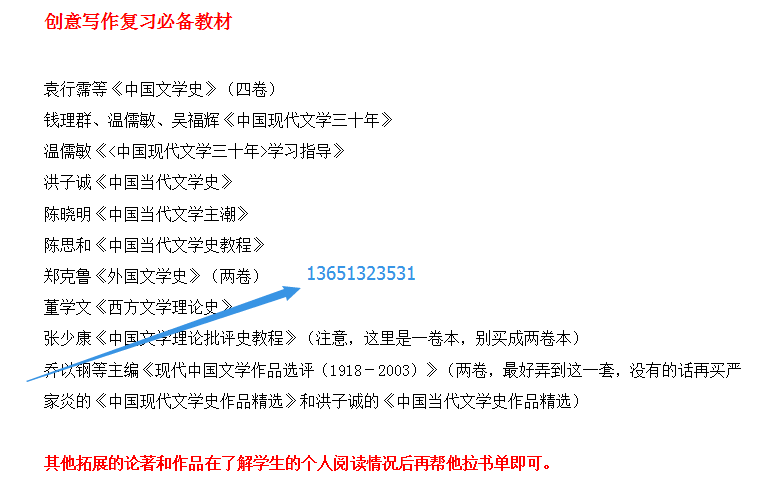 创意写作复习必备教材

袁行霈等《中国文学史》（四卷）
钱理群、温儒敏、吴福辉《中国现代文学三十年》
温儒敏《<中国现代文学三十年>学习指导》
洪子诚《中国当代文学史》
陈晓明《中国当代文学主潮》
陈思和《中国当代文学史教程》
郑克鲁《外国文学史》（两卷）
13651323531
董学文《西方文学理论史》
张少康《中国文学理论批评史教程》（注意，这里是一卷本，别买成两卷本）
乔以钢等主编《现代中国文学作品选评（1918－2003）》（两卷，最好弄到这一套，没有的话再买严家炎的《中国现代文学史作品精选》和洪子诚的《中国当代文学史作品精选）

其他拓展的论著和作品在了解学生的个人阅读情况后再帮他拉书单即可。